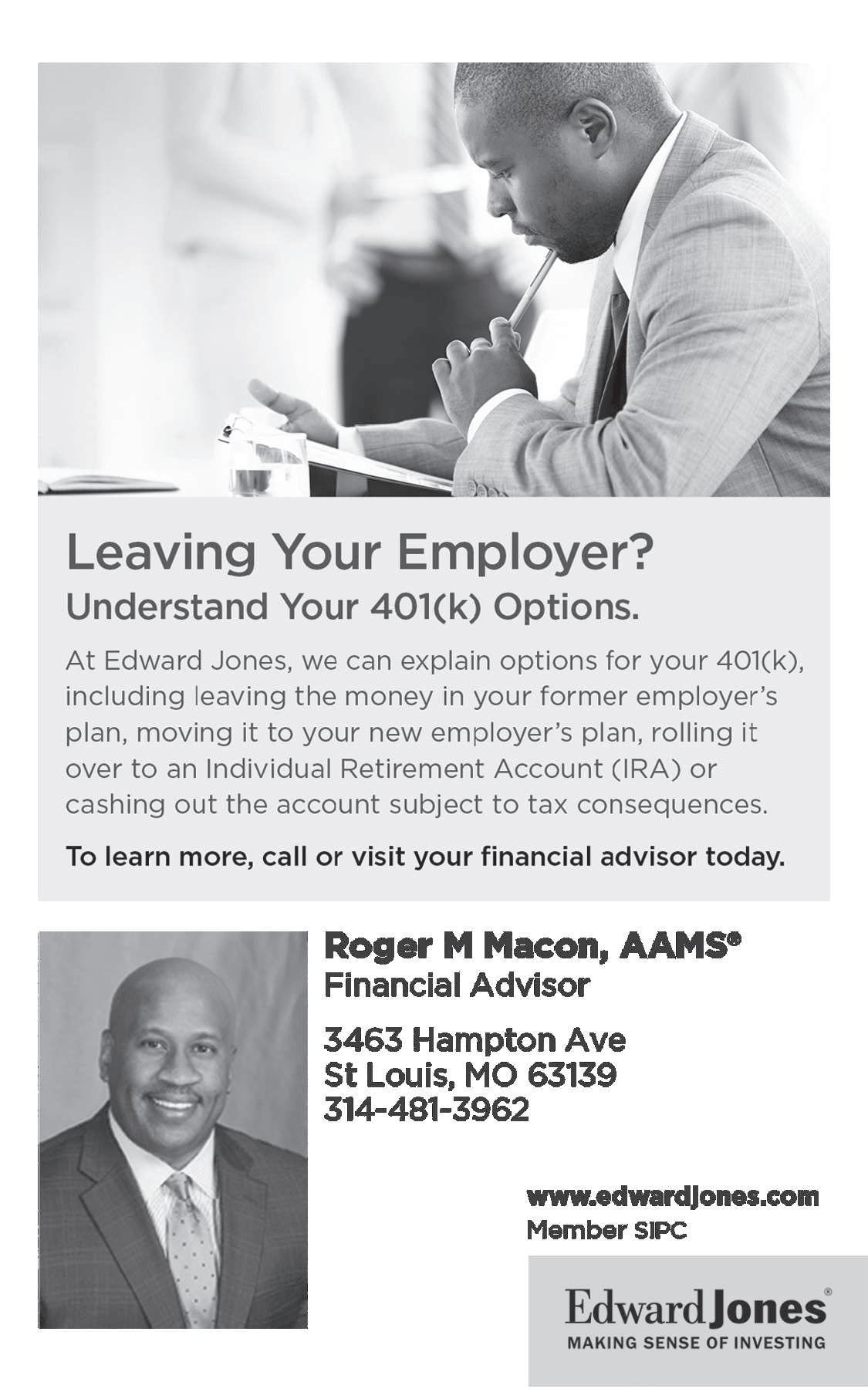 Leaving Your Employer?
Understand Your 401(k) Options.

At Edward Jones, we can explain options for your 401(k), including leaving the money in your former employer's plan, moving it to your new employer's plan, rolling it over to an Individual Retirement Account (IRA) or cashing out the account subject to tax consequences.

To learn more, call or visit your financial advisor today.

Roger M Macon, AAMS®
Financial Advisor

3463 Hampton Ave
St Louis, MO 63139
314-481-3962

www.edwardjones.com
Member SIPC

Edward Jones®
MAKING SENSE OF INVESTING